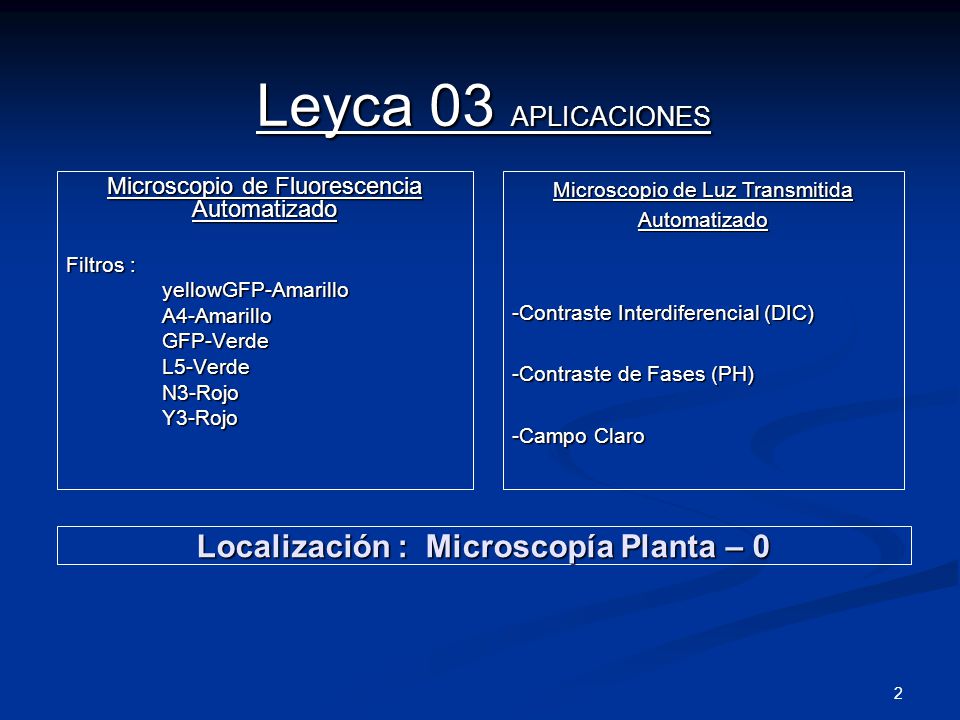 Leyca 03 APLICACIONES

Microscopio de Fluorescencia Automatizado

Filtros :
yellowGFP-Amarillo
A4-Amarillo
GFP-Verde
L5-Verde
N3-Rojo
Y3-Rojo

Microscopio de Luz Transmitida
Automatizado

-Contraste Interdiferencial (DIC)

-Contraste de Fases (PH)

-Campo Claro

Localización : Microscopía Planta – 0

2